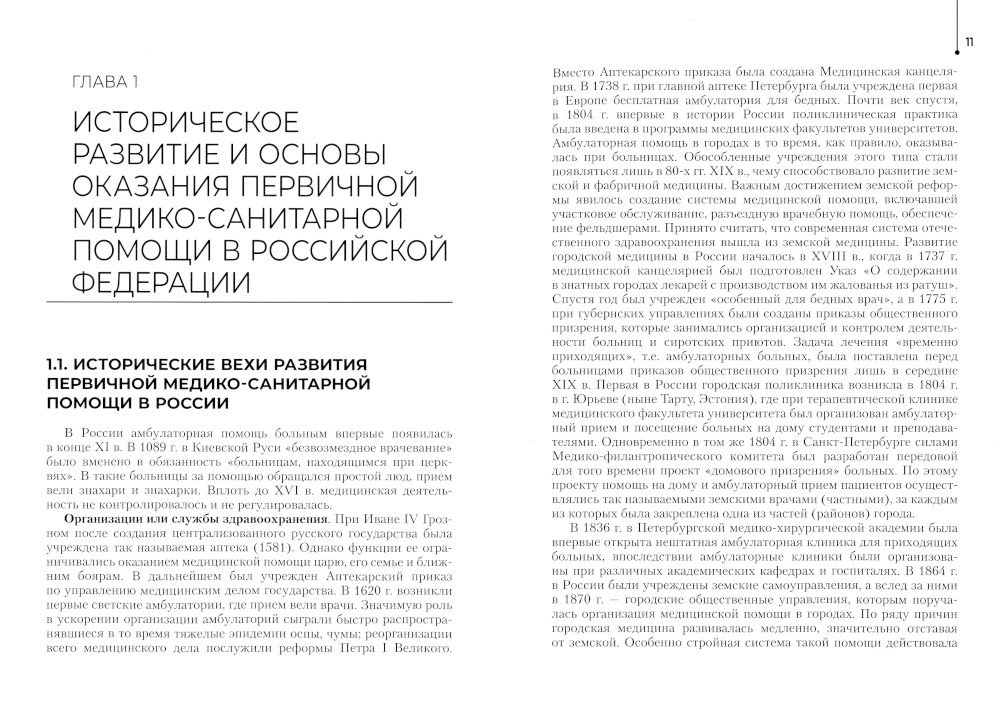 ГЛАВА 1

ИСТОРИЧЕСКОЕ РАЗВИТИЕ И ОСНОВЫ ОКАЗАНИЯ ПЕРВИЧНОЙ МЕДИКО-САНИТАРНОЙ ПОМОЩИ В РОССИЙСКОЙ ФЕДЕРАЦИИ

1.1. ИСТОРИЧЕСКИЕ ВЕХИ РАЗВИТИЯ ПЕРВИЧНОЙ МЕДИКО-САНИТАРНОЙ ПОМОЩИ В РОССИИ

В России амбулаторная помощь больным впервые появилась в конце XI в. В 1089 г. в Киевской Руси «безвозмездное врачевание» было вменено в обязанность «больницам, находящимся при церквях». В такие больницы за помощью обращался простой люд, прием вели знахари и знахарки. Вплоть до XVI в. медицинская деятельность не контролировалось и не регулировалась.

Организации или службы здравоохранения. При Иване IV Грозном после создания централизованного русского государства была учреждена так называемая аптека (1581). Однако функции ее ограничивались оказанием медицинской помощи царю, его семье и ближним боярам. В дальнейшем был учрежден Аптекарский приказ по управлению медицинским делом государства. В 1620 г. возникли первые светские амбулатории, где прием вели врачи. Значимую роль в ускорении организации амбулаторий сыграли быстро распространявшиеся в то время тяжелые эпидемии оспы, чумы; реорганизации всего медицинского дела послужили реформы Петра I Великого.

11

Вместо Аптекарского приказа была создана Медицинская канцелярия. В 1738 г. при главной аптеке Петербурга была учреждена первая в Европе бесплатная амбулатория для бедных. Почти век спустя, в 1804 г. впервые в истории России поликлиническая практика была введена в программы медицинских факультетов университетов. Амбулаторная помощь в городах в то время, как правило, оказывалась при больницах. Обособленные учреждения этого типа стали появляться лишь в 80-х гг. XIX в., чему способствовало развитие земской и фабричной медицины. Важным достижением земской реформы явилось создание системы медицинской помощи, включавшей участковое обслуживание, разъездную врачебную помощь, обеспечение фельдшерами. Принято считать, что современная система отечественного здравоохранения вышла из земской медицины. Развитие городской медицины в России началось в XVIII в., когда в 1737 г. медицинской канцелярией был подготовлен Указ «О содержании в знатных городах лекарей с производством им жалованья из ратуш». Спустя год был учрежден «особенный для бедных врач», а в 1775 г. при губернских управлениях были созданы приказы общественного призрения, которые занимались организацией и контролем деятельности больниц и сиротских приютов. Задача лечения «временно приходящих», т.е. амбулаторных больных, была поставлена перед больницами приказов общественного призрения лишь в середине XIX в. Первая в России городская поликлиника возникла в 1804 г. в г. Юрьеве (ныне Тарту, Эстония), где при терапевтической клинике медицинского факультета университета был организован амбулаторный прием и посещение больных на дому студентами и преподавателями. Одновременно в том же 1804 г. в Санкт-Петербурге силами Медико-филантропического комитета был разработан передовой для того времени проект «домового призрения» больных. По этому проекту помощь на дому и амбулаторный прием пациентов осуществлялись так называемыми земскими врачами (частными), за каждым из которых была закреплена одна из частей (районов) города.

В 1836 г. в Петербургской медико-хирургической академии была впервые открыта нештатная амбулаторная клиника для приходящих больных, впоследствии амбулаторные клиники были организованы при различных академических кафедрах и госпиталях. В 1864 г. в России были учреждены земские самоуправления, а вслед за ними в 1870 г. — городские общественные управления, которым поручалась организация медицинской помощи в городах. По ряду причин городская медицина развивалась медленно, значительно отставая от земской. Особенно стройная система такой помощи действовала